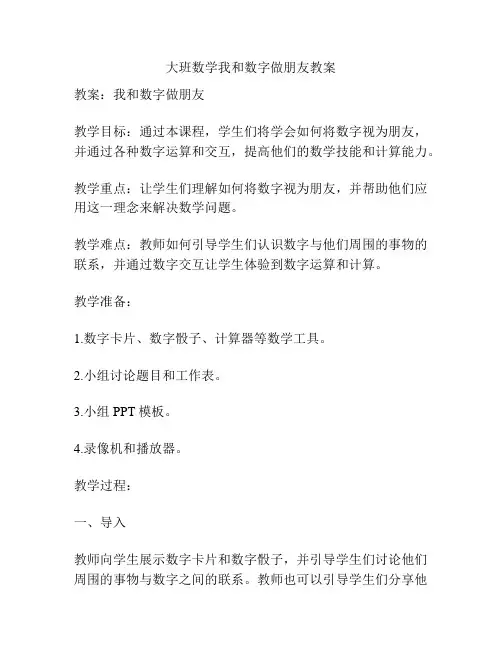 大班数学我和数字做朋友教案

教案：我和数字做朋友

教学目标：通过本课程，学生们将学会如何将数字视为朋友，并通过各种数字运算和交互，提高他们的数学技能和计算能力。

教学重点：让学生们理解如何将数字视为朋友，并帮助他们应用这一理念来解决数学问题。

教学难点：教师如何引导学生们认识数字与他们周围的事物的联系，并通过数字交互让学生体验到数字运算和计算。

教学准备：

1.数字卡片、数字骰子、计算器等数学工具。

2.小组讨论题目和工作表。

3.小组 PPT 模板。

4.录像机和播放器。

教学过程：

一、导入

教师向学生展示数字卡片和数字骰子，并引导学生们讨论他们周围的事物与数字之间的联系。教师也可以引导学生们分享他